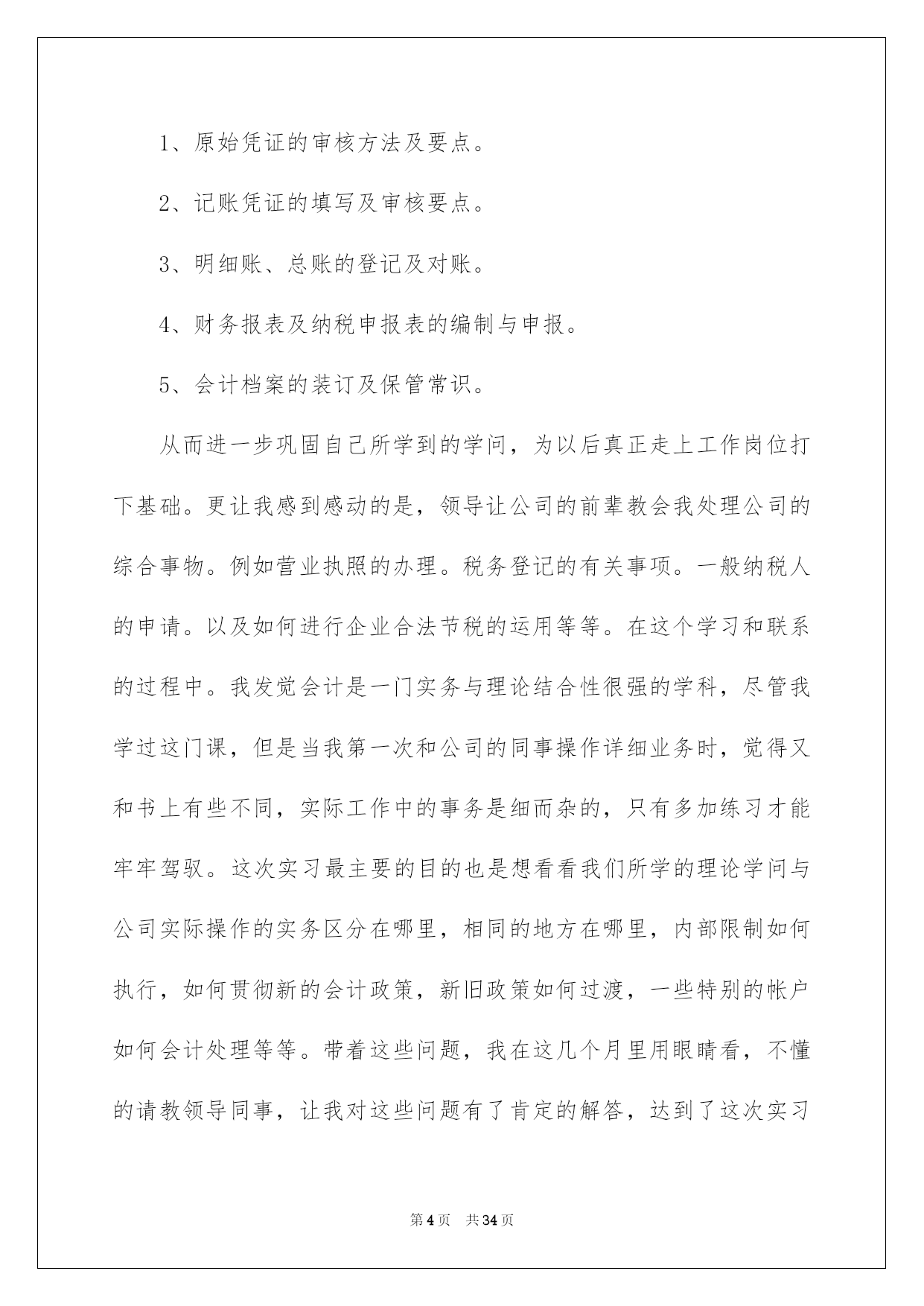 1、原始凭证的审核方法及要点。

2、记账凭证的填写及审核要点。

3、明细账、总账的登记及对账。

4、财务报表及纳税申报表的编制与申报。

5、会计档案的装订及保管常识。

从而进一步巩固自己所学到的学问，为以后真正走上工作岗位打下基础。更让我感到感动的是，领导让公司的前辈教会我处理公司的综合事物。例如营业执照的办理。税务登记的有关事项。一般纳税人的申请。以及如何进行企业合法节税的运用等等。在这个学习和联系的过程中。我发觉会计是一门实务与理论结合性很强的学科，尽管我学过这门课，但是当我第一次和公司的同事操作详细业务时，觉得又和书上有些不同，实际工作中的事务是细而杂的，只有多加练习才能牢牢驾驭。这次实习最主要的目的也是想看看我们所学的理论学问与公司实际操作的实务区分在哪里，相同的地方在哪里，内部限制如何执行，如何贯彻新的会计政策，新旧政策如何过渡，一些特别的帐户如何会计处理等等。带着这些问题，我在这几个月里用眼睛看，不懂的请教领导同事，让我对这些问题有了肯定的解答，达到了这次实习

第4页　共34页